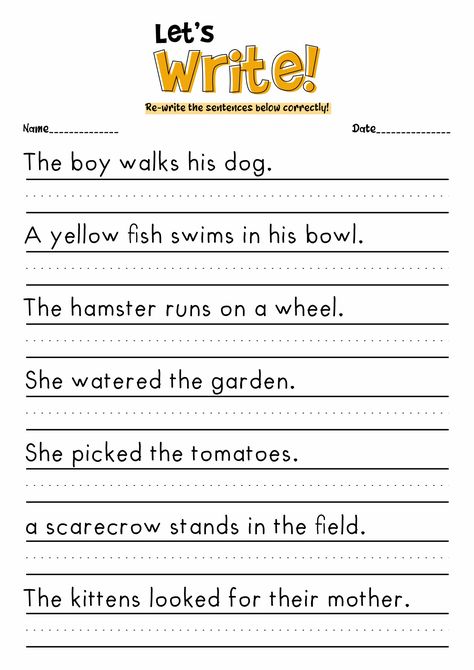 Let's
Write!

Re-write the sentences below correctly!

Name______________ Date______________

The boy walks his dog.

A yellow fish swims in his bowl.

The hamster runs on a wheel.

She watered the garden.

She picked the tomatoes.

a scarecrow stands in the field.

The kittens looked for their mother.